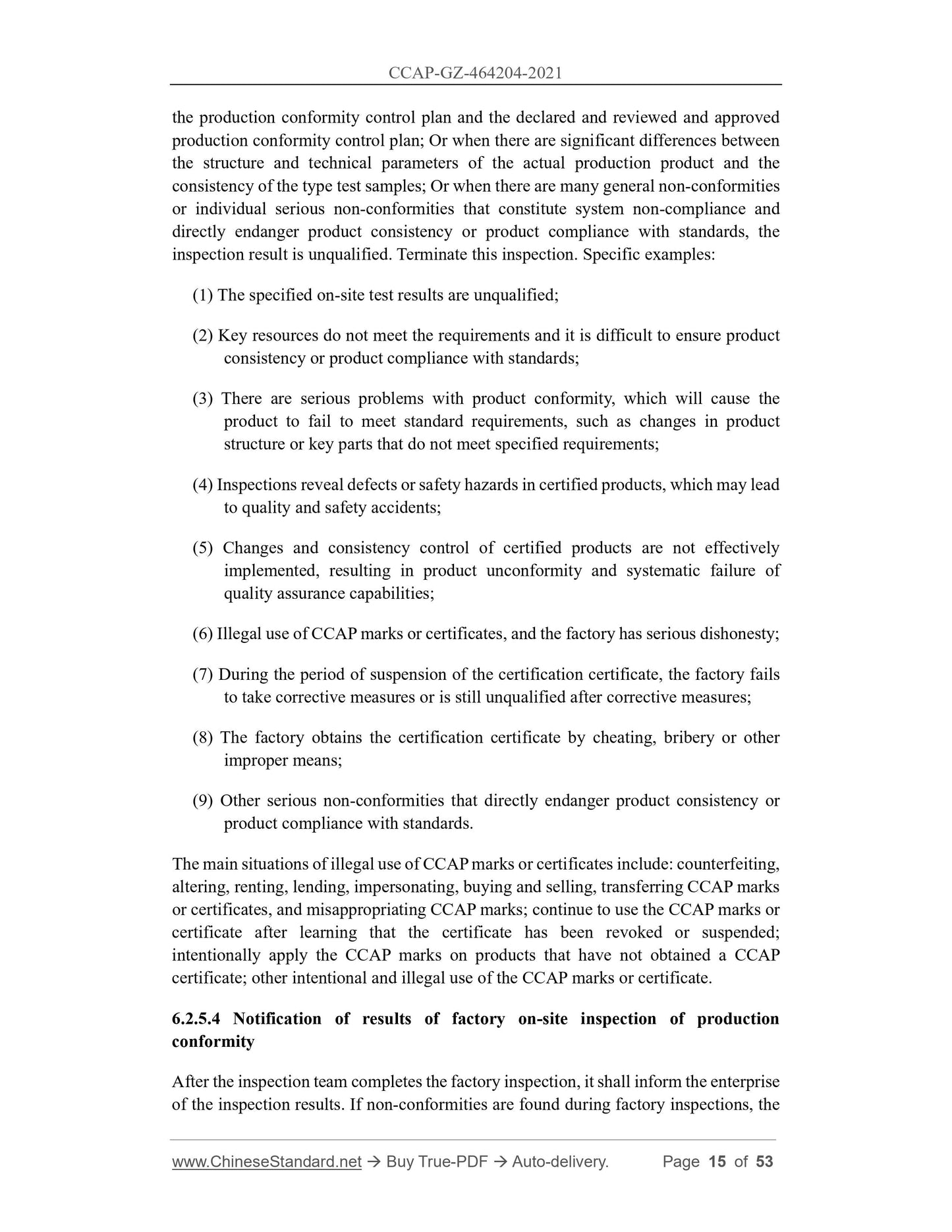 CCAP-GZ-464204-2021

the production conformity control plan and the declared and reviewed and approved production conformity control plan; Or when there are significant differences between the structure and technical parameters of the actual production product and the consistency of the type test samples; Or when there are many general non-conformities or individual serious non-conformities that constitute system non-compliance and directly endanger product consistency or product compliance with standards, the inspection result is unqualified. Terminate this inspection. Specific examples:

(1) The specified on-site test results are unqualified;

(2) Key resources do not meet the requirements and it is difficult to ensure product consistency or product compliance with standards;

(3) There are serious problems with product conformity, which will cause the product to fail to meet standard requirements, such as changes in product structure or key parts that do not meet specified requirements;

(4) Inspections reveal defects or safety hazards in certified products, which may lead to quality and safety accidents;

(5) Changes and consistency control of certified products are not effectively implemented, resulting in product unconformity and systematic failure of quality assurance capabilities;

(6) Illegal use of CCAP marks or certificates, and the factory has serious dishonesty;

(7) During the period of suspension of the certification certificate, the factory fails to take corrective measures or is still unqualified after corrective measures;

(8) The factory obtains the certification certificate by cheating, bribery or other improper means;

(9) Other serious non-conformities that directly endanger product consistency or product compliance with standards.

The main situations of illegal use of CCAP marks or certificates include: counterfeiting, altering, renting, lending, impersonating, buying and selling, transferring CCAP marks or certificates, and misappropriating CCAP marks; continue to use the CCAP marks or certificate after learning that the certificate has been revoked or suspended; intentionally apply the CCAP marks on products that have not obtained a CCAP certificate; other intentional and illegal use of the CCAP marks or certificate.

6.2.5.4 Notification of results of factory on-site inspection of production conformity

After the inspection team completes the factory inspection, it shall inform the enterprise of the inspection results. If non-conformities are found during factory inspections, the

www.ChineseStandard.net → Buy True-PDF → Auto-delivery. Page 15 of 53